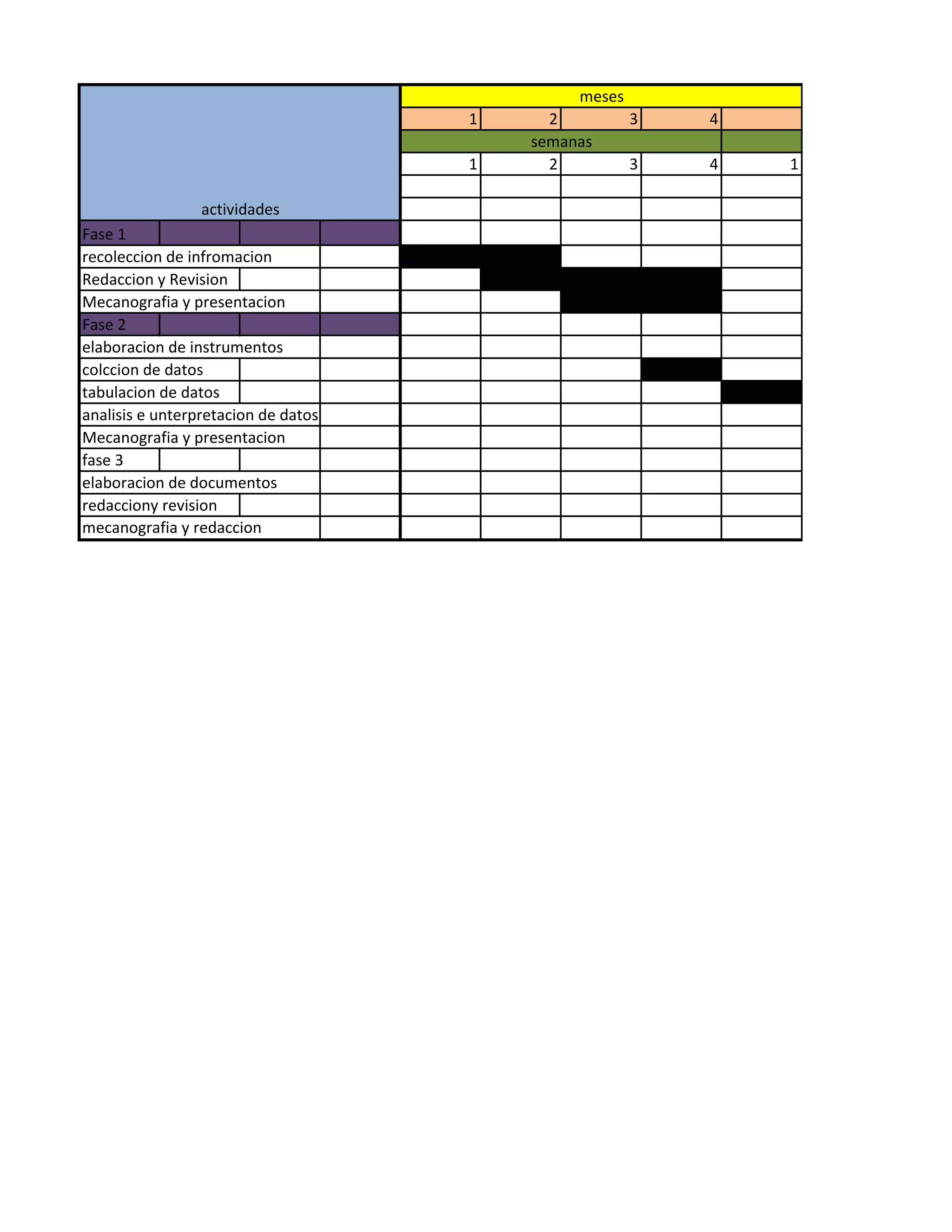 | actividades | meses | | | | |
|---|---|---|---|---|---|
| | 1 | 2 | 3 | 4 | |
| | semanas | | | | |
| | 1 | 2 | 3 | 4 | 1 |
| Fase 1 | | | | | |
| recoleccion de infromacion | | | | | |
| Redaccion y Revision | | | | | |
| Mecanografia y presentacion | | | | | |
| Fase 2 | | | | | |
| elaboracion de instrumentos | | | | | |
| colccion de datos | | | | | |
| tabulacion de datos | | | | | |
| analisis e unterpretacion de datos | | | | | |
| Mecanografia y presentacion | | | | | |
| fase 3 | | | | | |
| elaboracion de documentos | | | | | |
| redacciony revision | | | | | |
| mecanografia y redaccion | | | | | |